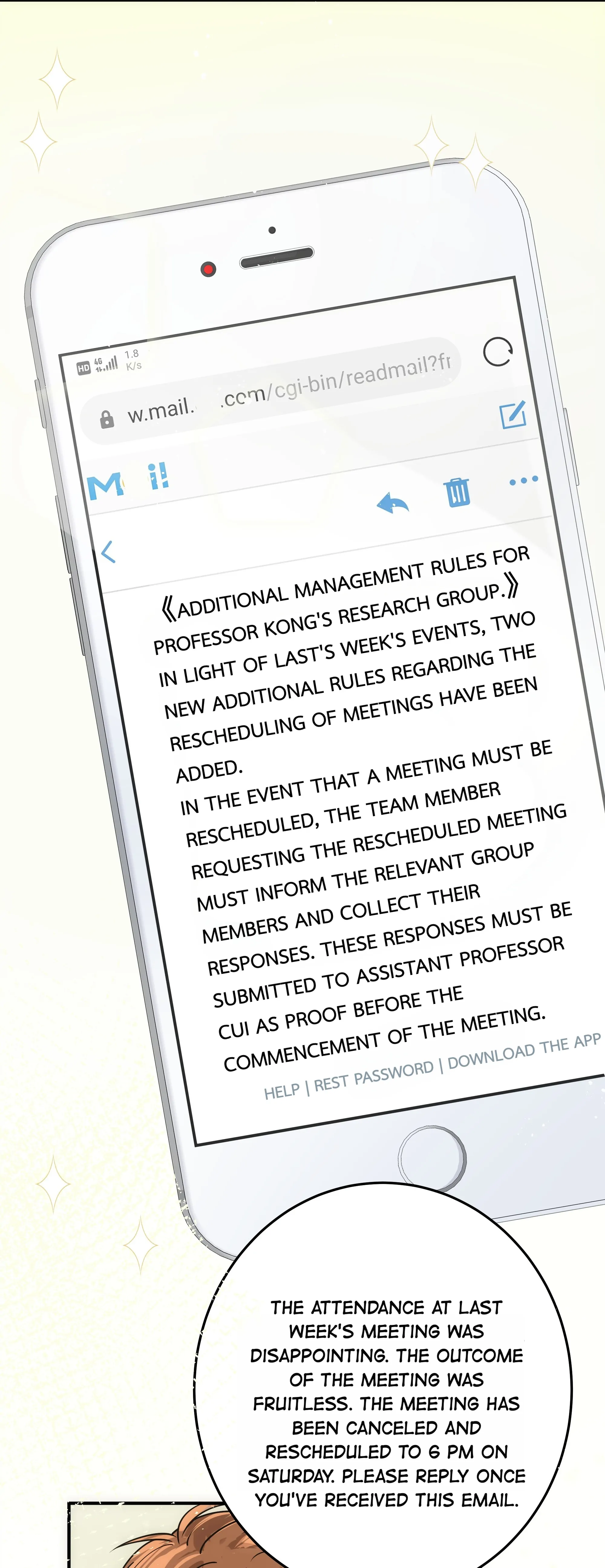 HD 4G 1.8 K/s

w.mail. .com/cgi-bin/readmail?fr

《ADDITIONAL MANAGEMENT RULES FOR PROFESSOR KONG'S RESEARCH GROUP.》

IN LIGHT OF LAST'S WEEK'S EVENTS, TWO NEW ADDITIONAL RULES REGARDING THE RESCHEDULING OF MEETINGS HAVE BEEN ADDED.

IN THE EVENT THAT A MEETING MUST BE RESCHEDULED, THE TEAM MEMBER REQUESTING THE RESCHEDULED MEETING MUST INFORM THE RELEVANT GROUP MEMBERS AND COLLECT THEIR RESPONSES. THESE RESPONSES MUST BE SUBMITTED TO ASSISTANT PROFESSOR CUI AS PROOF BEFORE THE COMMENCEMENT OF THE MEETING.

HELP | REST PASSWORD | DOWNLOAD THE APP

THE ATTENDANCE AT LAST WEEK'S MEETING WAS DISAPPOINTING. THE OUTCOME OF THE MEETING WAS FRUITLESS. THE MEETING HAS BEEN CANCELED AND RESCHEDULED TO 6 PM ON SATURDAY. PLEASE REPLY ONCE YOU'VE RECEIVED THIS EMAIL.